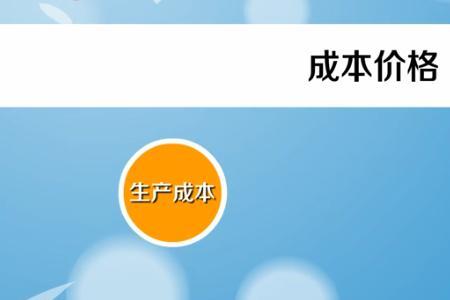 成本价格

生产成本